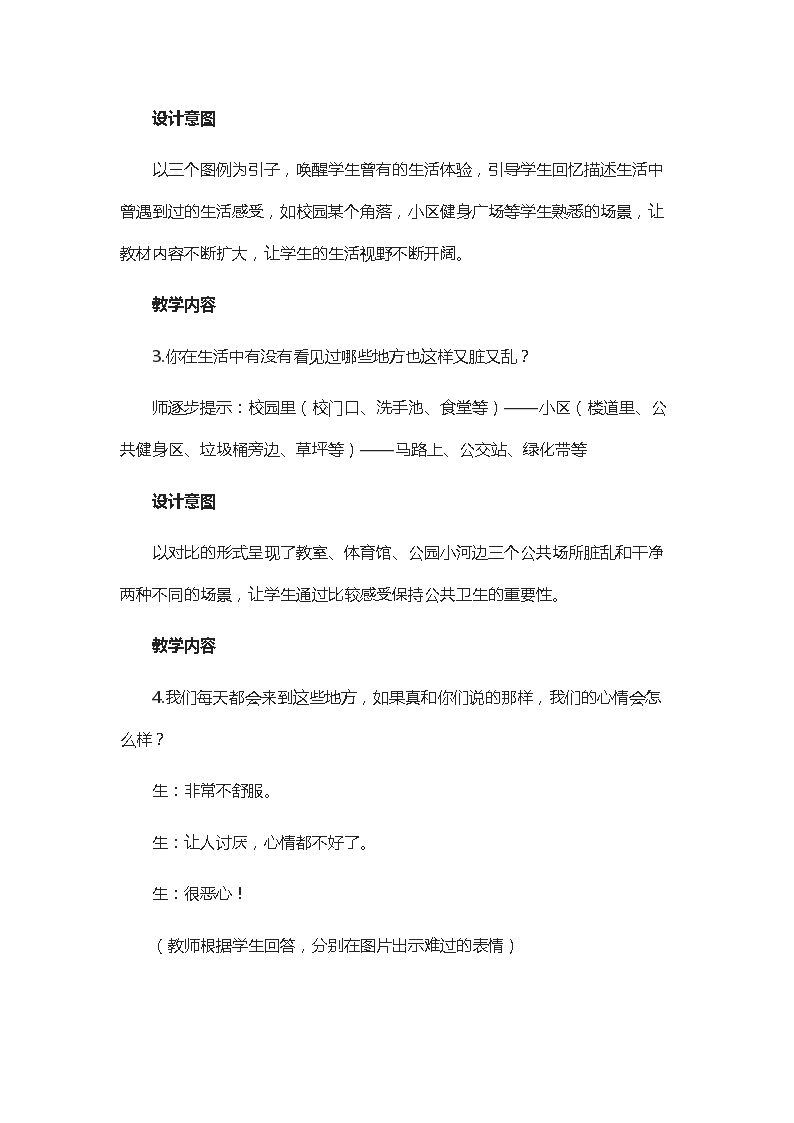 设计意图

以三个图例为引子，唤醒学生曾有的生活体验，引导学生回忆描述生活中曾遇到过的生活感受，如校园某个角落，小区健身广场等学生熟悉的场景，让教材内容不断扩大，让学生的生活视野不断开阔。

教学内容

3.你在生活中有没有看见过哪些地方也这样又脏又乱？

师逐步提示：校园里（校门口、洗手池、食堂等）——小区（楼道里、公共健身区、垃圾桶旁边、草坪等）——马路上、公交站、绿化带等

设计意图

以对比的形式呈现了教室、体育馆、公园小河边三个公共场所脏乱和干净两种不同的场景，让学生通过比较感受保持公共卫生的重要性。

教学内容

4.我们每天都会来到这些地方，如果真和你们说的那样，我们的心情会怎么样？

生：非常不舒服。

生：让人讨厌，心情都不好了。

生：很恶心！

（教师根据学生回答，分别在图片出示难过的表情）